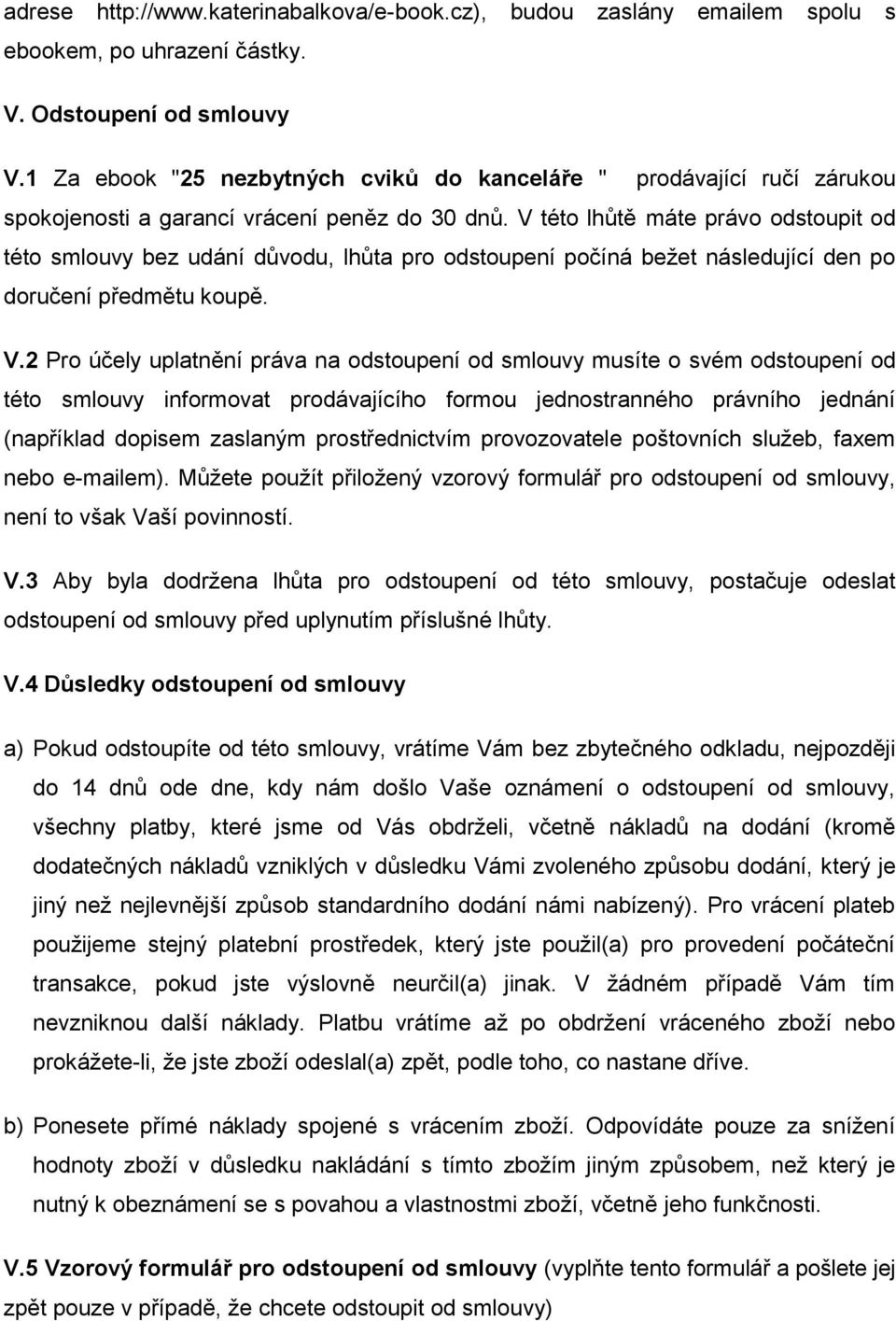 adrese http://www.katerinabalkova/e-book.cz), budou zaslány emailem spolu s ebookem, po uhrazení částky.

V. Odstoupení od smlouvy

V.1 Za ebook "25 nezbytných cviků do kanceláře " prodávající ručí zárukou spokojenosti a garancí vrácení peněz do 30 dnů. V této lhůtě máte právo odstoupit od této smlouvy bez udání důvodu, lhůta pro odstoupení počíná bežet následující den po doručení předmětu koupě.

V.2 Pro účely uplatnění práva na odstoupení od smlouvy musíte o svém odstoupení od této smlouvy informovat prodávajícího formou jednostranného právního jednání (například dopisem zaslaným prostřednictvím provozovatele poštovních služeb, faxem nebo e-mailem). Můžete použít přiložený vzorový formulář pro odstoupení od smlouvy, není to však Vaší povinností.

V.3 Aby byla dodržena lhůta pro odstoupení od této smlouvy, postačuje odeslat odstoupení od smlouvy před uplynutím příslušné lhůty.

V.4 Důsledky odstoupení od smlouvy

a) Pokud odstoupíte od této smlouvy, vrátíme Vám bez zbytečného odkladu, nejpozději do 14 dnů ode dne, kdy nám došlo Vaše oznámení o odstoupení od smlouvy, všechny platby, které jsme od Vás obdrželi, včetně nákladů na dodání (kromě dodatečných nákladů vzniklých v důsledku Vámi zvoleného způsobu dodání, který je jiný než nejlevnější způsob standardního dodání námi nabízený). Pro vrácení plateb použijeme stejný platební prostředek, který jste použil(a) pro provedení počáteční transakce, pokud jste výslovně neurčil(a) jinak. V žádném případě Vám tím nevzniknou další náklady. Platbu vrátíme až po obdržení vráceného zboží nebo prokážete-li, že jste zboží odeslal(a) zpět, podle toho, co nastane dříve.

b) Ponesete přímé náklady spojené s vrácením zboží. Odpovídáte pouze za snížení hodnoty zboží v důsledku nakládání s tímto zbožím jiným způsobem, než který je nutný k obeznámení se s povahou a vlastnostmi zboží, včetně jeho funkčnosti.

V.5 Vzorový formulář pro odstoupení od smlouvy (vyplňte tento formulář a pošlete jej zpět pouze v případě, že chcete odstoupit od smlouvy)